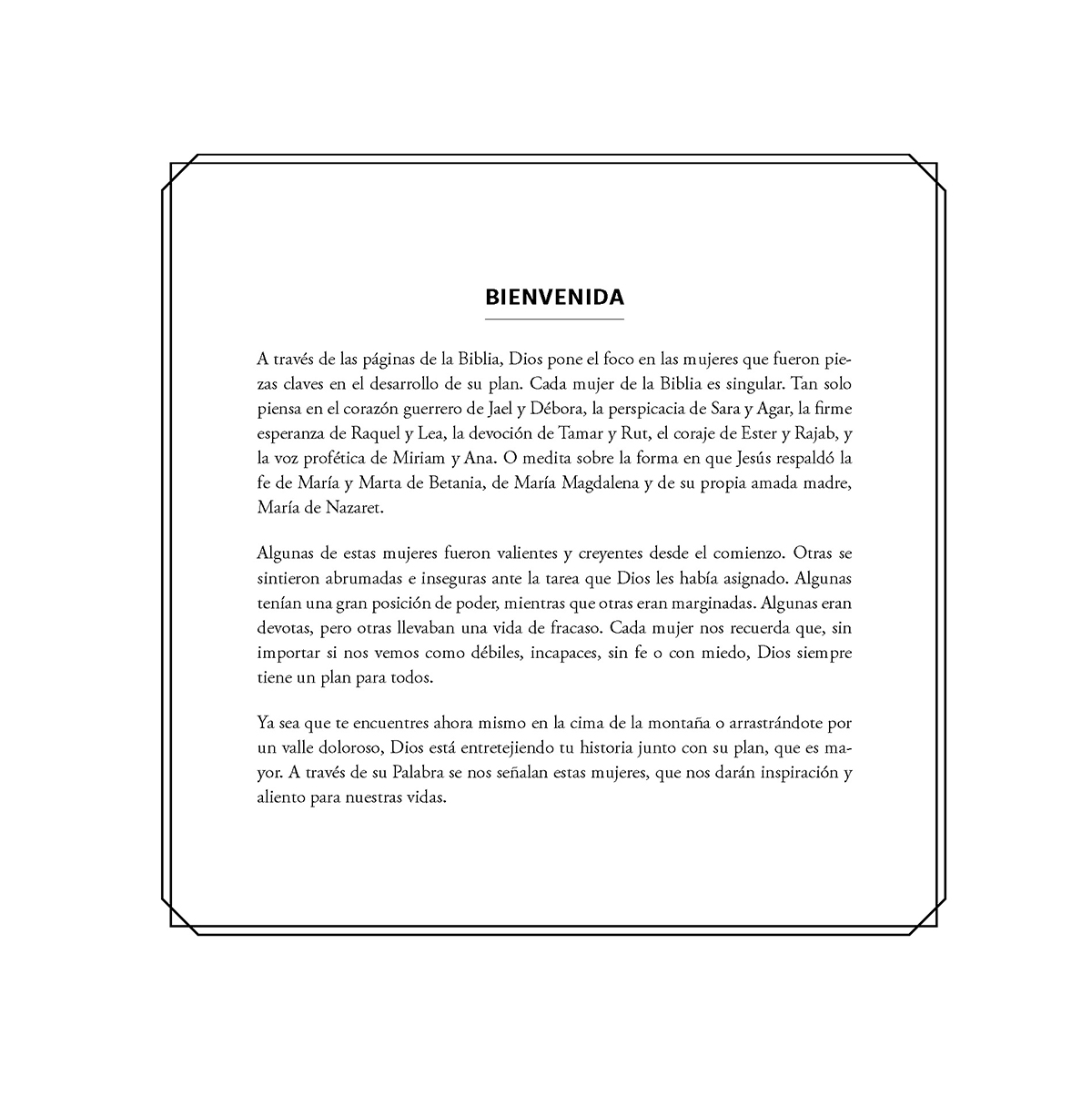 BIENVENIDA

A través de las páginas de la Biblia, Dios pone el foco en las mujeres que fueron piezas claves en el desarrollo de su plan. Cada mujer de la Biblia es singular. Tan solo piensa en el corazón guerrero de Jael y Débora, la perspicacia de Sara y Agar, la firme esperanza de Raquel y Lea, la devoción de Tamar y Rut, el coraje de Ester y Rajab, y la voz profética de Miriam y Ana. O medita sobre la forma en que Jesús respaldó la fe de María y Marta de Betania, de María Magdalena y de su propia amada madre, María de Nazaret.

Algunas de estas mujeres fueron valientes y creyentes desde el comienzo. Otras se sintieron abrumadas e inseguras ante la tarea que Dios les había asignado. Algunas tenían una gran posición de poder, mientras que otras eran marginadas. Algunas eran devotas, pero otras llevaban una vida de fracaso. Cada mujer nos recuerda que, sin importar si nos vemos como débiles, incapaces, sin fe o con miedo, Dios siempre tiene un plan para todos.

Ya sea que te encuentres ahora mismo en la cima de la montaña o arrastrándote por un valle doloroso, Dios está entretejiendo tu historia junto con su plan, que es mayor. A través de su Palabra se nos señalan estas mujeres, que nos darán inspiración y aliento para nuestras vidas.